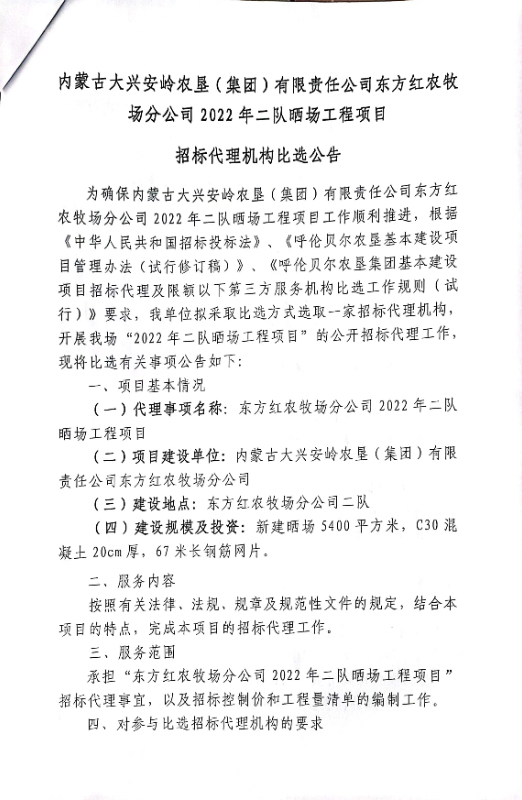 内蒙古大兴安岭农垦（集团）有限责任公司东方红农牧场分公司 2022 年二队晒场工程项目

招标代理机构比选公告

为确保内蒙古大兴安岭农垦（集团）有限责任公司东方红农牧场分公司 2022 年二队晒场工程项目工作顺利推进，根据《中华人民共和国招标投标法》、《呼伦贝尔农垦基本建设项目管理办法（试行修订稿）》、《呼伦贝尔农垦集团基本建设项目招标代理及限额以下第三方服务机构比选工作规则（试行）》要求，我单位拟采取比选方式选取一家招标代理机构，开展我场“2022 年二队晒场工程项目”的公开招标代理工作，现将比选有关事项公告如下：

一、项目基本情况

（一）代理事项名称：东方红农牧场分公司 2022 年二队晒场工程项目

（二）项目建设单位：内蒙古大兴安岭农垦（集团）有限责任公司东方红农牧场分公司

（三）建设地点：东方红农牧场分公司二队

（四）建设规模及投资：新建晒场 5400 平方米，C30 混凝土 20cm 厚，67 米长钢筋网片。

二、服务内容

按照有关法律、法规、规章及规范性文件的规定，结合本项目的特点，完成本项目的招标代理工作。

三、服务范围

承担“东方红农牧场分公司 2022 年二队晒场工程项目”招标代理事宜，以及招标控制价和工程量清单的编制工作。

四、对参与比选招标代理机构的要求